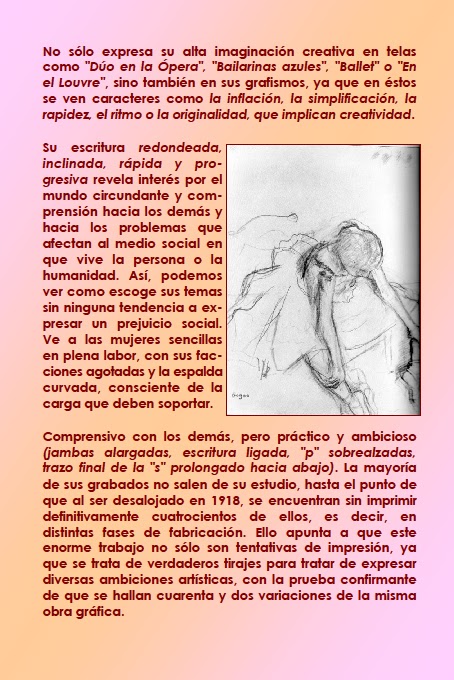 No sólo expresa su alta imaginación creativa en telas como "Dúo en la Ópera", "Bailarinas azules", "Ballet" o "En el Louvre", sino también en sus grafismos, ya que en éstos se ven caracteres como la inflación, la simplificación, la rapidez, el ritmo o la originalidad, que implican creatividad.

Su escritura redondeada, inclinada, rápida y progresiva revela interés por el mundo circundante y comprensión hacia los demás y hacia los problemas que afectan al medio social en que vive la persona o la humanidad. Así, podemos ver como escoge sus temas sin ninguna tendencia a expresar un prejuicio social. Ve a las mujeres sencillas en plena labor, con sus facciones agotadas y la espalda curvada, consciente de la carga que deben soportar.

Degas

Comprensivo con los demás, pero práctico y ambicioso (jambas alargadas, escritura ligada, "p" sobrealzadas, trazo final de la "s" prolongado hacia abajo). La mayoría de sus grabados no salen de su estudio, hasta el punto de que al ser desalojado en 1918, se encuentran sin imprimir definitivamente cuatrocientos de ellos, es decir, en distintas fases de fabricación. Ello apunta a que este enorme trabajo no sólo son tentativas de impresión, ya que se trata de verdaderos tirajes para tratar de expresar diversas ambiciones artísticas, con la prueba confirmante de que se hallan cuarenta y dos variaciones de la misma obra gráfica.